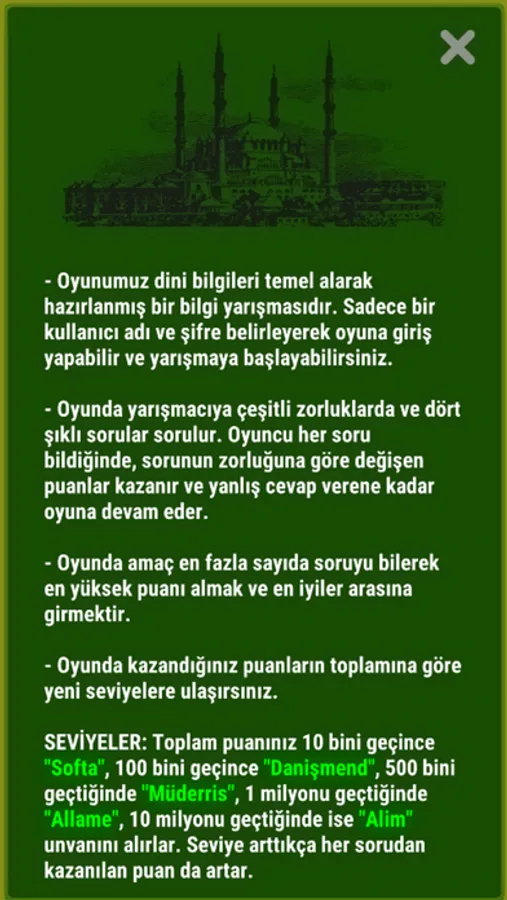 - Oyunumuz dini bilgileri temel alarak hazırlanmış bir bilgi yarışmasıdır. Sadece bir kullanıcı adı ve şifre belirleyerek oyuna giriş yapabilir ve yarışmaya başlayabilirsiniz.

- Oyunda yarışmacıya çeşitli zorluklarda ve dört şıklı sorular sorulur. Oyuncu her soru bildiğinde, sorunun zorluğuna göre değişen puanlar kazanır ve yanlış cevap verene kadar oyuna devam eder.

- Oyunda amaç en fazla sayıda soruyu bilerek en yüksek puanı almak ve en iyiler arasına girmektir.

- Oyunda kazandığınız puanların toplamına göre yeni seviyelere ulaşırsınız.

SEVİYELER: Toplam puanınız 10 bini geçince "Softa", 100 bini geçince "Danişmend", 500 bini geçtiğinde "Müderris", 1 milyonu geçtiğinde "Allame", 10 milyonu geçtiğinde ise "Alim" unvanını alırlar. Seviye arttıkça her sorudan kazanılan puan da artar.